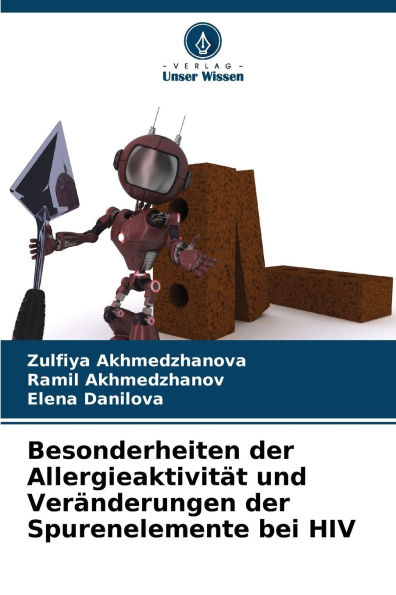 - VERLAG -
Unser Wissen

Zulfiya Akhmedzhanova
Ramil Akhmedzhanov
Elena Danilova

Besonderheiten der Allergieaktivität und Veränderungen der Spurenelemente bei HIV